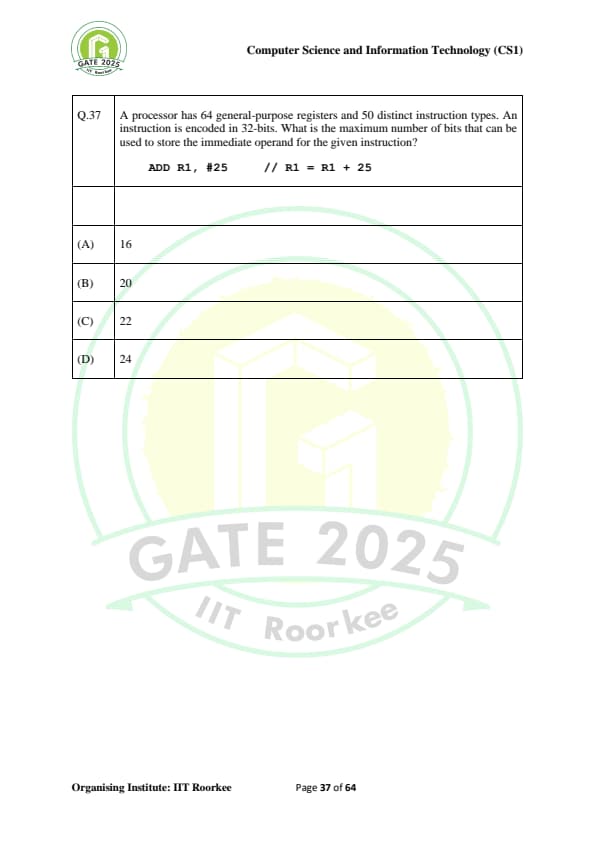 GATE 2025
IIT Roorkee

Computer Science and Information Technology (CS1)

| Q.37 | A processor has 64 general-purpose registers and 50 distinct instruction types. An instruction is encoded in 32-bits. What is the maximum number of bits that can be used to store the immediate operand for the given instruction? ADD R1, #25 // R1 = R1 + 25 |
|---|---|
| | |
| (A) | 16 |
| (B) | 20 |
| (C) | 22 |
| (D) | 24 |

GATE 2025
IIT Roorkee

Organising Institute: IIT Roorkee

Page 37 of 64